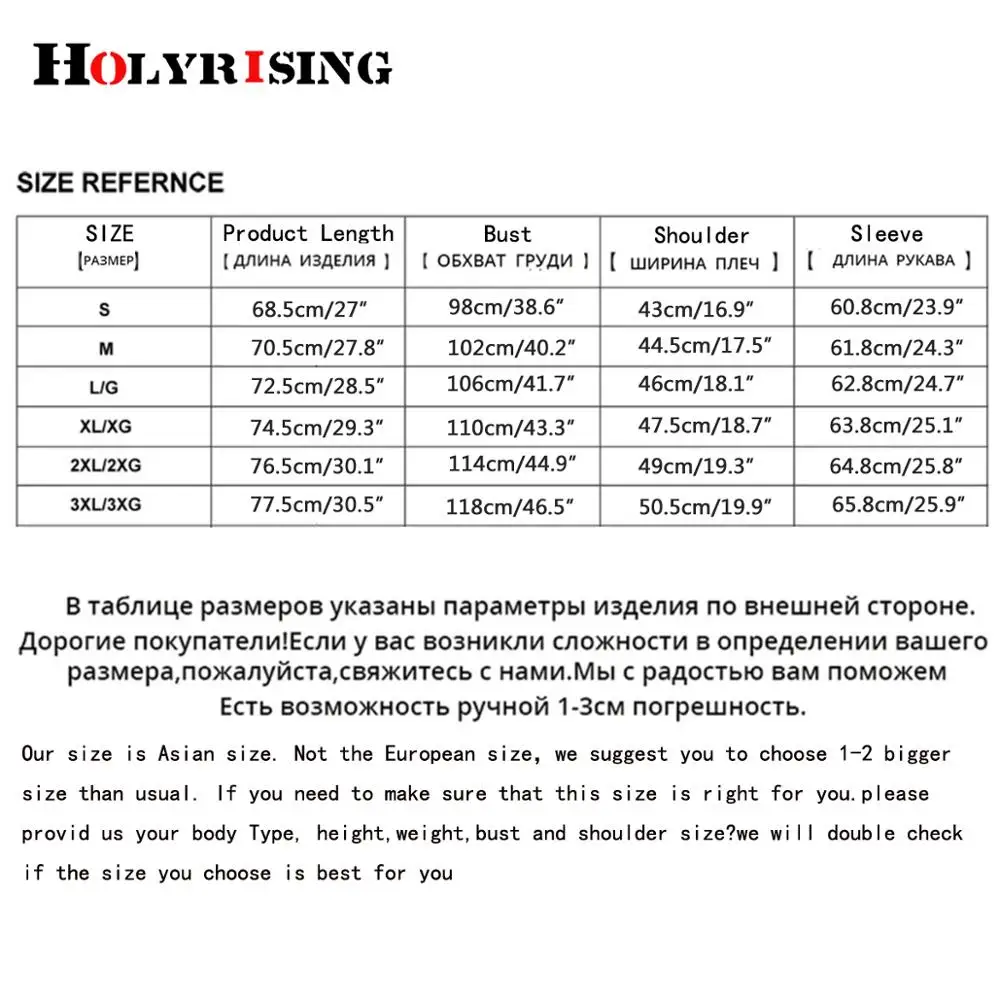 HOLYRISING

SIZE REFERNCE

| SIZE [РАЗМЕР] | Product Length [ ДЛИНА ИЗДЕЛИЯ ] | Bust [ ОБХВАТ ГРУДИ ] | Shoulder [ ШИРИНА ПЛЕЧ ] | Sleeve [ ДЛИНА РУКАВА ] |
|---|---|---|---|---|
| S | 68.5cm/27" | 98cm/38.6" | 43cm/16.9" | 60.8cm/23.9" |
| M | 70.5cm/27.8" | 102cm/40.2" | 44.5cm/17.5" | 61.8cm/24.3" |
| L/G | 72.5cm/28.5" | 106cm/41.7" | 46cm/18.1" | 62.8cm/24.7" |
| XL/XG | 74.5cm/29.3" | 110cm/43.3" | 47.5cm/18.7" | 63.8cm/25.1" |
| 2XL/2XG | 76.5cm/30.1" | 114cm/44.9" | 49cm/19.3" | 64.8cm/25.8" |
| 3XL/3XG | 77.5cm/30.5" | 118cm/46.5" | 50.5cm/19.9" | 65.8cm/25.9" |

В таблице размеров указаны параметры изделия по внешней стороне. Дорогие покупатели!Если у вас возникли сложности в определении вашего размера,пожалуйста,свяжитесь с нами.Мы с радостью вам поможем Есть возможность ручной 1-3см погрешность.

Our size is Asian size. Not the European size, we suggest you to choose 1-2 bigger size than usual. If you need to make sure that this size is right for you.please provid us your body Type, height,weight,bust and shoulder size?we will double check if the size you choose is best for you